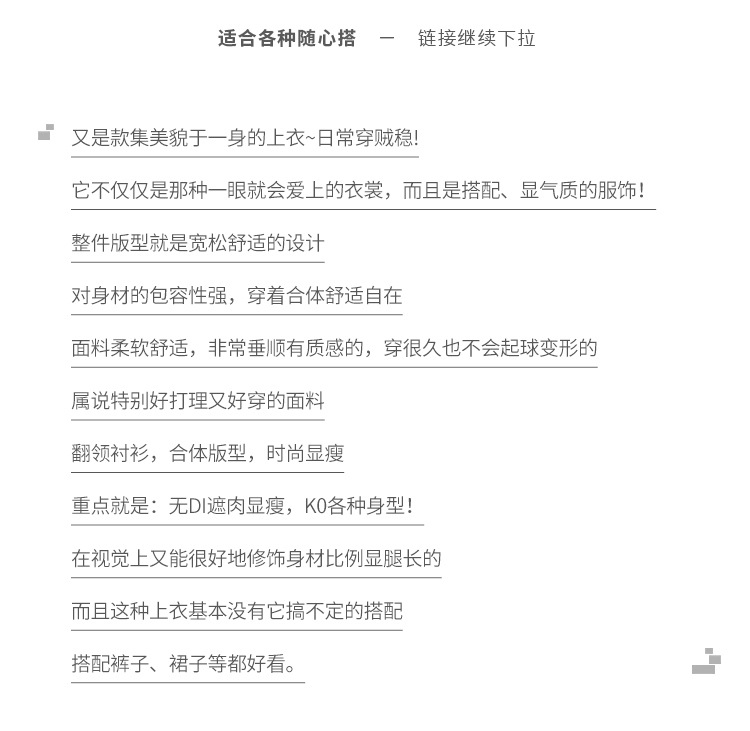 适合各种随心搭 — 链接继续下拉

又是款集美貌于一身的上衣~日常穿贼稳!

它不仅仅是那种一眼就会爱上的衣裳，而且是搭配、显气质的服饰!

整件版型就是宽松舒适的设计

对身材的包容性强，穿着合体舒适自在

面料柔软舒适，非常垂顺有质感的，穿很久也不会起球变形的

属说特别好打理又好穿的面料

翻领衬衫，合体版型，时尚显瘦

重点就是：无DI遮肉显瘦，K0各种身型!

在视觉上又能很好地修饰身材比例显腿长的

而且这种上衣基本没有它搞不定的搭配

搭配裤子、裙子等都好看。